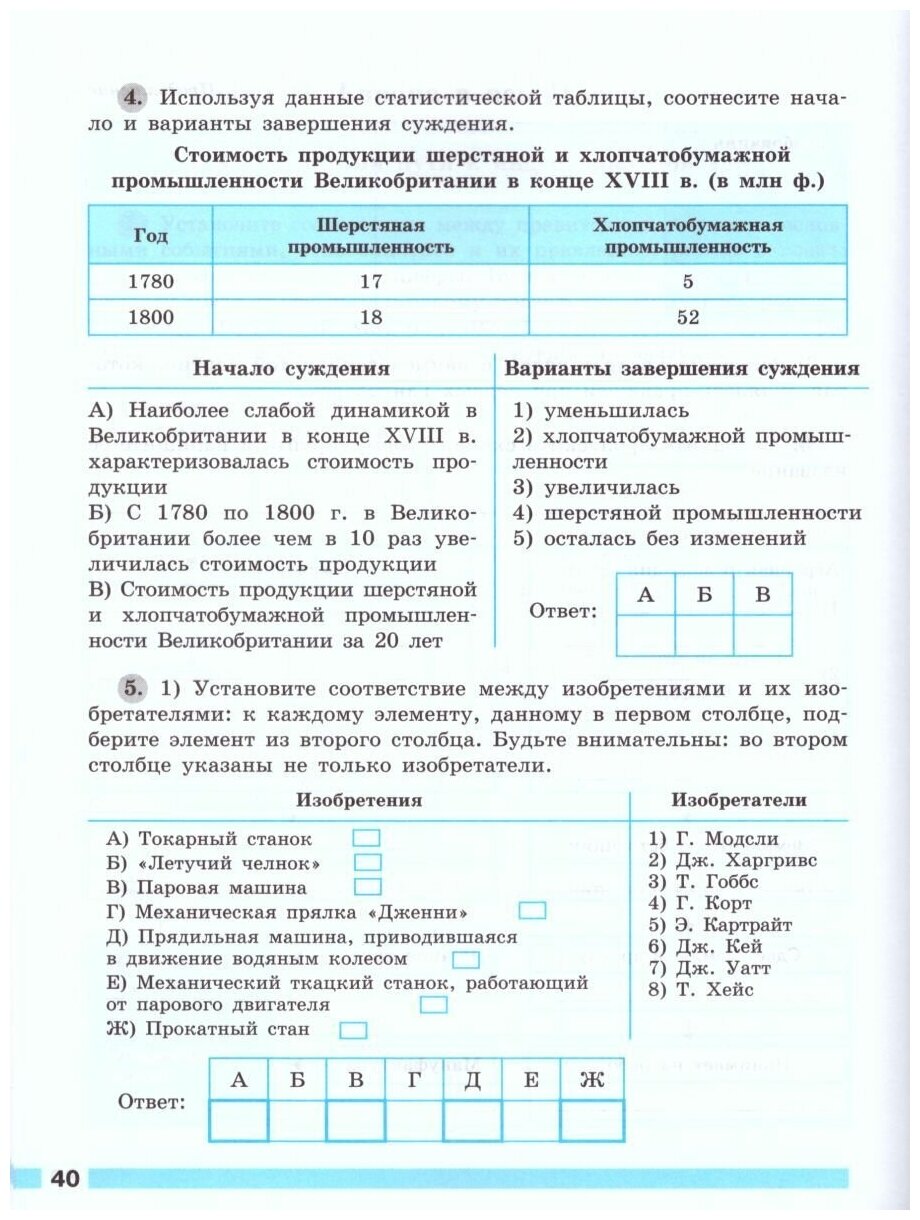 4. Используя данные статистической таблицы, соотнесите начало и варианты завершения суждения.

Стоимость продукции шерстяной и хлопчатобумажной промышленности Великобритании в конце XVIII в. (в млн ф.)

| Год | Шерстяная промышленность | Хлопчатобумажная промышленность |
|---|---|---|
| 1780 | 17 | 5 |
| 1800 | 18 | 52 |

Начало суждения

А) Наиболее слабой динамикой в Великобритании в конце XVIII в. характеризовалась стоимость продукции
Б) С 1780 по 1800 г. в Великобритании более чем в 10 раз увеличилась стоимость продукции
В) Стоимость продукции шерстяной и хлопчатобумажной промышленности Великобритании за 20 лет

Варианты завершения суждения

1) уменьшилась
2) хлопчатобумажной промышленности
3) увеличилась
4) шерстяной промышленности
5) осталась без изменений

Ответ:
| А | Б | В |
|---|---|---|
| | | |

5. 1) Установите соответствие между изобретениями и их изобретателями: к каждому элементу, данному в первом столбце, подберите элемент из второго столбца. Будьте внимательны: во втором столбце указаны не только изобретатели.

Изобретения

А) Токарный станок
Б) «Летучий челнок»
В) Паровая машина
Г) Механическая прялка «Дженни»
Д) Прядильная машина, приводившаяся в движение водяным колесом
Е) Механический ткацкий станок, работающий от парового двигателя
Ж) Прокатный стан

Изобретатели

1) Г. Модсли
2) Дж. Харгривс
3) Т. Гоббс
4) Г. Корт
5) Э. Картрайт
6) Дж. Кей
7) Дж. Уатт
8) Т. Хейс

Ответ:
| А | Б | В | Г | Д | Е | Ж |
|---|---|---|---|---|---|---|
| | | | | | | |

40